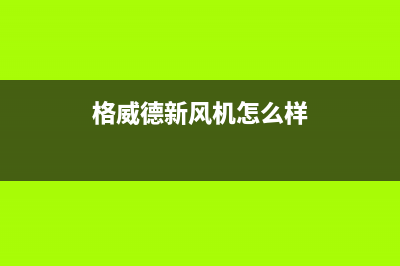 格威德新风机怎么样